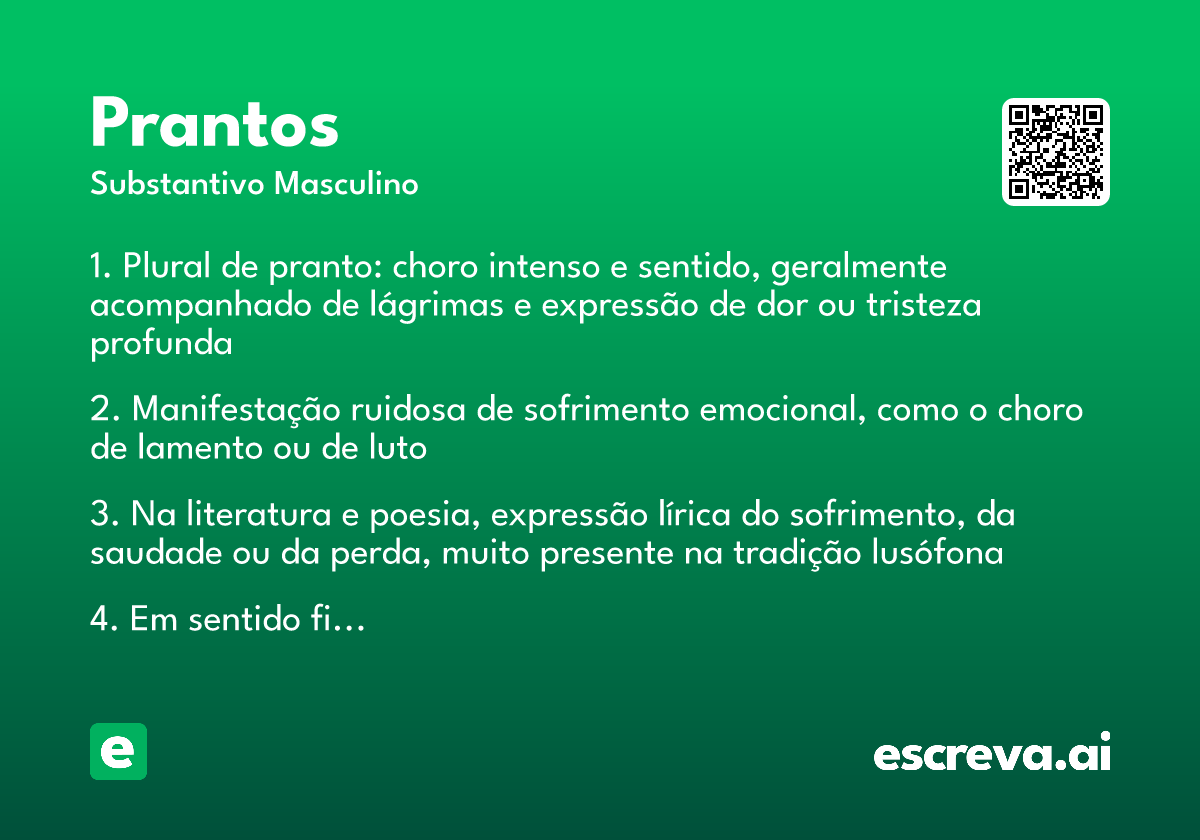 Prantos
Substantivo Masculino

1. Plural de pranto: choro intenso e sentido, geralmente acompanhado de lágrimas e expressão de dor ou tristeza profunda

2. Manifestação ruidosa de sofrimento emocional, como o choro de lamento ou de luto

3. Na literatura e poesia, expressão lírica do sofrimento, da saudade ou da perda, muito presente na tradição lusófona

4. Em sentido fi…

e

escreva.ai